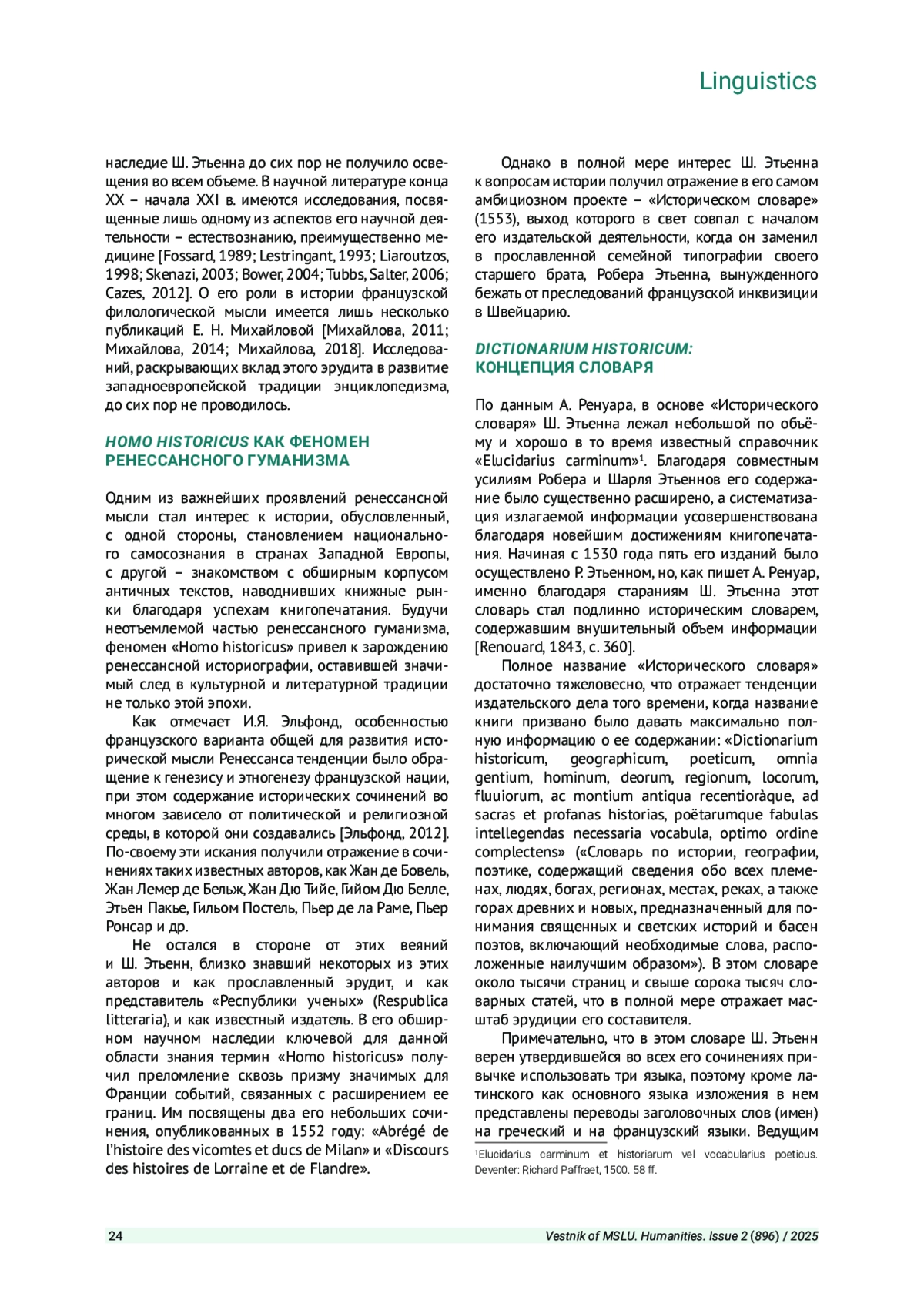 Linguistics

наследие Ш. Этьенна до сих пор не получило освещения во всем объеме. В научной литературе конца XX – начала XXI в. имеются исследования, посвященные лишь одному из аспектов его научной деятельности – естествознанию, преимущественно медицине [Fossard, 1989; Lestringant, 1993; Liaroutzos, 1998; Skenazi, 2003; Bower, 2004; Tubbs, Salter, 2006; Cazes, 2012]. О его роли в истории французской филологической мысли имеется лишь несколько публикаций Е. Н. Михайловой [Михайлова, 2011; Михайлова, 2014; Михайлова, 2018]. Исследований, раскрывающих вклад этого эрудита в развитие западноевропейской традиции энциклопедизма, до сих пор не проводилось.

HOMO HISTORICUS КАК ФЕНОМЕН РЕНЕССАНСНОГО ГУМАНИЗМА

Одним из важнейших проявлений ренессансной мысли стал интерес к истории, обусловленный, с одной стороны, становлением национального самосознания в странах Западной Европы, с другой – знакомством с обширным корпусом античных текстов, наводнивших книжные рынки благодаря успехам книгопечатания. Будучи неотъемлемой частью ренессансного гуманизма, феномен «Homo historicus» привел к зарождению ренессансной историографии, оставившей значимый след в культурной и литературной традиции не только этой эпохи.

Как отмечает И.Я. Эльфонд, особенностью французского варианта общей для развития исторической мысли Ренессанса тенденции было обращение к генезису и этногенезу французской нации, при этом содержание исторических сочинений во многом зависело от политической и религиозной среды, в которой они создавались [Эльфонд, 2012]. По-своему эти искания получили отражение в сочинениях таких известных авторов, как Жан де Бовель, Жан Лемер де Бельж, Жан Дю Тийе, Гийом Дю Белле, Этьен Пакье, Гильом Постель, Пьер де ла Раме, Пьер Ронсар и др.

Не остался в стороне от этих веяний и Ш. Этьенн, близко знавший некоторых из этих авторов и как прославленный эрудит, и как представитель «Республики ученых» (Respublica litteraria), и как известный издатель. В его обширном научном наследии ключевой для данной области знания термин «Homo historicus» получил преломление сквозь призму значимых для Франции событий, связанных с расширением ее границ. Им посвящены два его небольших сочинения, опубликованных в 1552 году: «Abrégé de l'histoire des vicomtes et ducs de Milan» и «Discours des histoires de Lorraine et de Flandre».

Однако в полной мере интерес Ш. Этьенна к вопросам истории получил отражение в его самом амбициозном проекте – «Историческом словаре» (1553), выход которого в свет совпал с началом его издательской деятельности, когда он заменил в прославленной семейной типографии своего старшего брата, Робера Этьенна, вынужденного бежать от преследований французской инквизиции в Швейцарию.

DICTIONARIUM HISTORICUM: КОНЦЕПЦИЯ СЛОВАРЯ

По данным А. Ренуара, в основе «Исторического словаря» Ш. Этьенна лежал небольшой по объёму и хорошо в то время известный справочник «Elucidarius carminum»¹. Благодаря совместным усилиям Робера и Шарля Этьеннов его содержание было существенно расширено, а систематизация излагаемой информации усовершенствована благодаря новейшим достижениям книгопечатания. Начиная с 1530 года пять его изданий было осуществлено Р. Этьенном, но, как пишет А. Ренуар, именно благодаря стараниям Ш. Этьенна этот словарь стал подлинно историческим словарем, содержавшим внушительный объем информации [Renouard, 1843, с. 360].

Полное название «Исторического словаря» достаточно тяжеловесно, что отражает тенденции издательского дела того времени, когда название книги призвано было давать максимально полную информацию о ее содержании: «Dictionarium historicum, geographicum, poeticum, omnia gentium, hominum, deorum, regionum, locorum, fluuiorum, ac montium antiqua recentioràque, ad sacras et profanas historias, poëtarumque fabulas intellegendas necessaria vocabula, optimo ordine complectens» («Словарь по истории, географии, поэтике, содержащий сведения обо всех племенах, людях, богах, регионах, местах, реках, а также горах древних и новых, предназначенный для понимания священных и светских историй и басен поэтов, включающий необходимые слова, расположенные наилучшим образом»). В этом словаре около тысячи страниц и свыше сорока тысяч словарных статей, что в полной мере отражает масштаб эрудиции его составителя.

Примечательно, что в этом словаре Ш. Этьенн верен утвердившейся во всех его сочинениях привычке использовать три языка, поэтому кроме латинского как основного языка изложения в нем представлены переводы заголовочных слов (имен) на греческий и на французский языки. Ведущим

¹Elucidarius carminum et historiarum vel vocabularius poeticus. Deventer: Richard Paffraet, 1500. 58 ff.

24 Vestnik of MSLU. Humanities. Issue 2 (896) / 2025